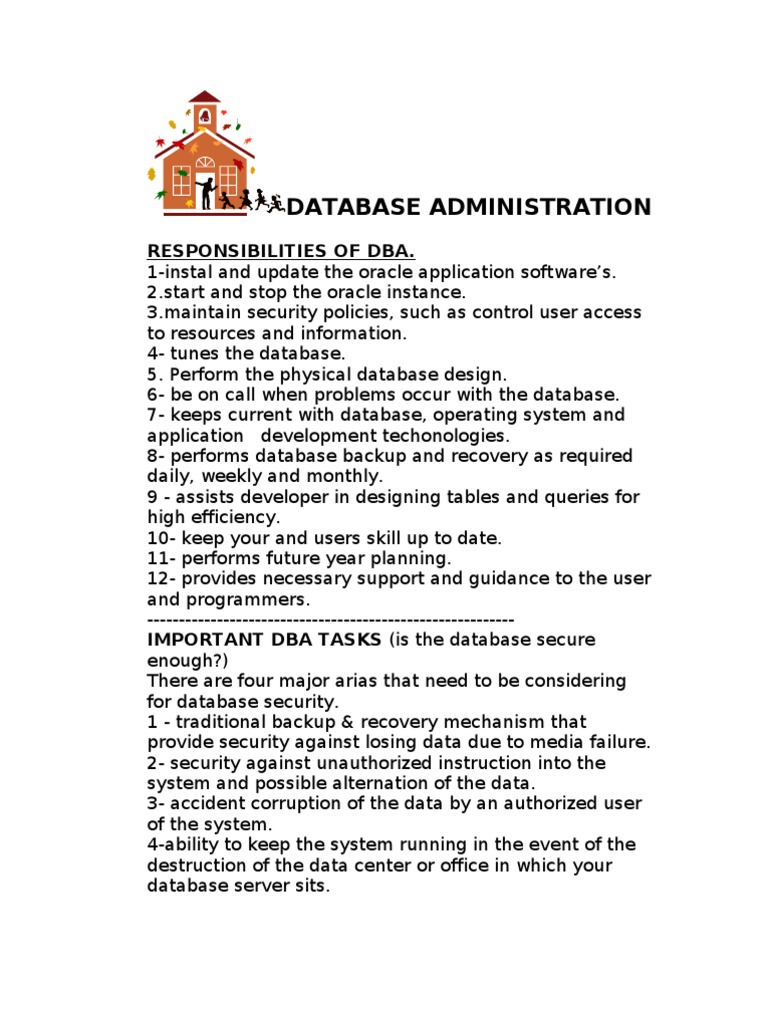 DATABASE ADMINISTRATION

RESPONSIBILITIES OF DBA.
1-instal and update the oracle application software's.
2.start and stop the oracle instance.
3.maintain security policies, such as control user access to resources and information.
4- tunes the database.
5. Perform the physical database design.
6- be on call when problems occur with the database.
7- keeps current with database, operating system and application development techonologies.
8- performs database backup and recovery as required daily, weekly and monthly.
9 - assists developer in designing tables and queries for high efficiency.
10- keep your and users skill up to date.
11- performs future year planning.
12- provides necessary support and guidance to the user and programmers.
----------------------------------------------------------
IMPORTANT DBA TASKS (is the database secure enough?)
There are four major arias that need to be considering for database security.
1 - traditional backup & recovery mechanism that provide security against losing data due to media failure.
2- security against unauthorized instruction into the system and possible alternation of the data.
3- accident corruption of the data by an authorized user of the system.
4-ability to keep the system running in the event of the destruction of the data center or office in which your database server sits.